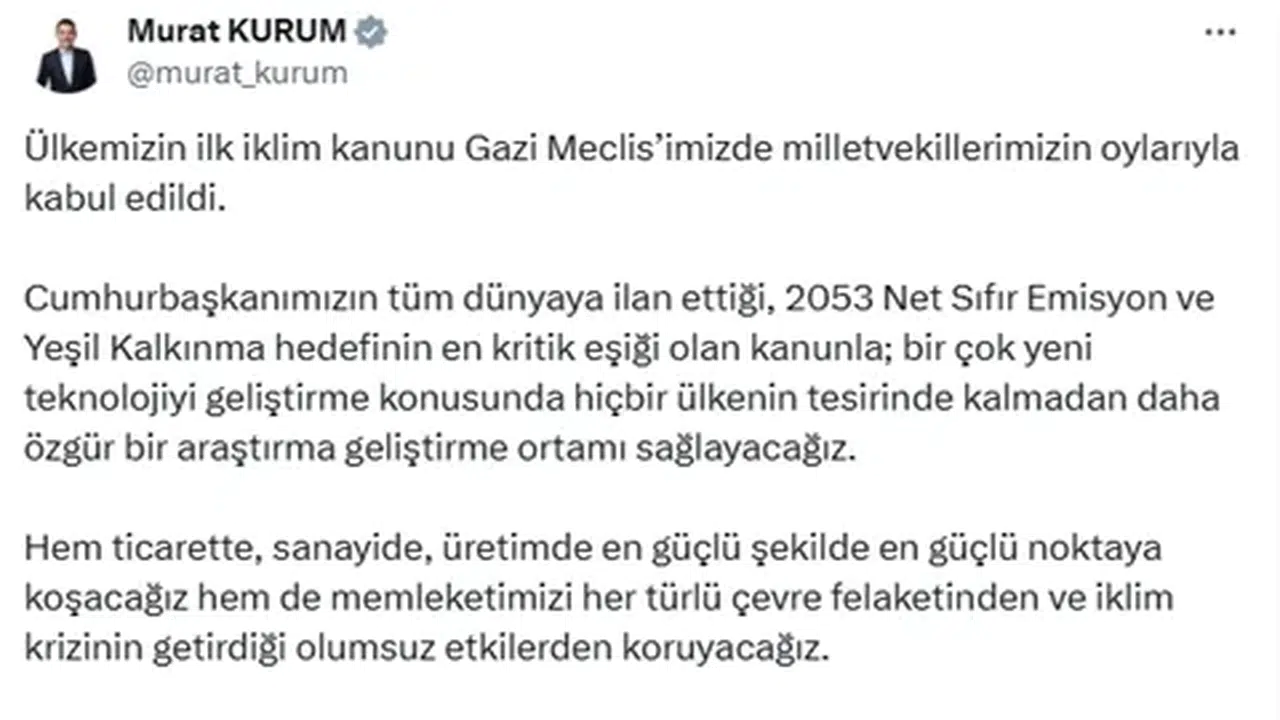 Murat KURUM
@murat_kurum

Ülkemizin ilk iklim kanunu Gazi Meclis'imizde milletvekillerimizin oylarıyla kabul edildi.

Cumhurbaşkanımızın tüm dünyaya ilan ettiği, 2053 Net Sıfır Emisyon ve Yeşil Kalkınma hedefinin en kritik eşiği olan kanunla; bir çok yeni teknolojiyi geliştirme konusunda hiçbir ülkenin tesirinde kalmadan daha özgür bir araştırma geliştirme ortamı sağlayacağız.

Hem ticarette, sanayide, üretimde en güçlü şekilde en güçlü noktaya koşacağız hem de memleketimizi her türlü çevre felaketinden ve iklim krizinin getirdiği olumsuz etkilerden koruyacağız.